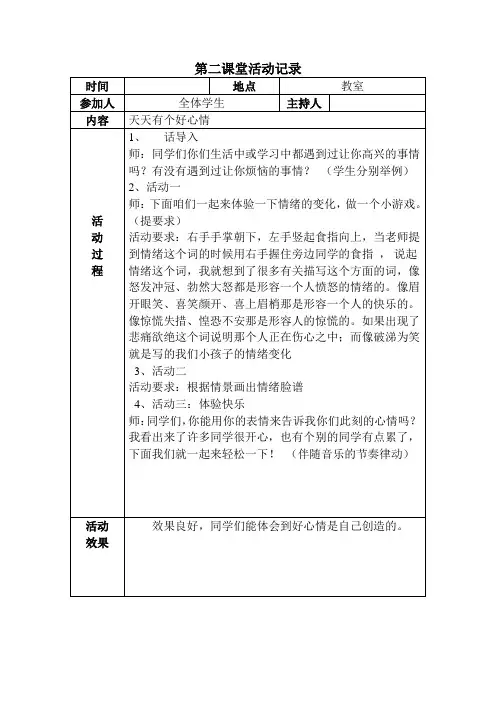 第二课堂活动记录

| 时间 | | 地点 | 教室 |
|---|---|---|---|
| 参加人 | 全体学生 | 主持人 | |
| 内容 | 天天有个好心情 | | |
| 活动过程 | 1、 话导入<br>师：同学们你们生活中或学习中都遇到过让你高兴的事情吗？有没有遇到过让你烦恼的事情？ （学生分别举例）<br>2、活动一<br>师：下面咱们一起来体验一下情绪的变化，做一个小游戏。（提要求）<br>活动要求：右手手掌朝下，左手竖起食指向上，当老师提到情绪这个词的时候用右手握住旁边同学的食指， 说起情绪这个词，我就想到了很多有关描写这个方面的词，像怒发冲冠、勃然大怒都是形容一个人愤怒的情绪的。像眉开眼笑、喜笑颜开、喜上眉梢那是形容一个人的快乐的。像惊慌失措、惶恐不安那是形容人的惊慌的。如果出现了悲痛欲绝这个词说明那个人正在伤心之中；而像破涕为笑就是写的我们小孩子的情绪变化<br>3、活动二<br>活动要求：根据情景画出情绪脸谱<br>4、活动三：体验快乐<br>师：同学们，你能用你的表情来告诉我你们此刻的心情吗？我看出来了许多同学很开心，也有个别的同学有点累了，下面我们就一起来轻松一下！ （伴随音乐的节奏律动） | | |
| 活动效果 | 效果良好，同学们能体会到好心情是自己创造的。 | | |